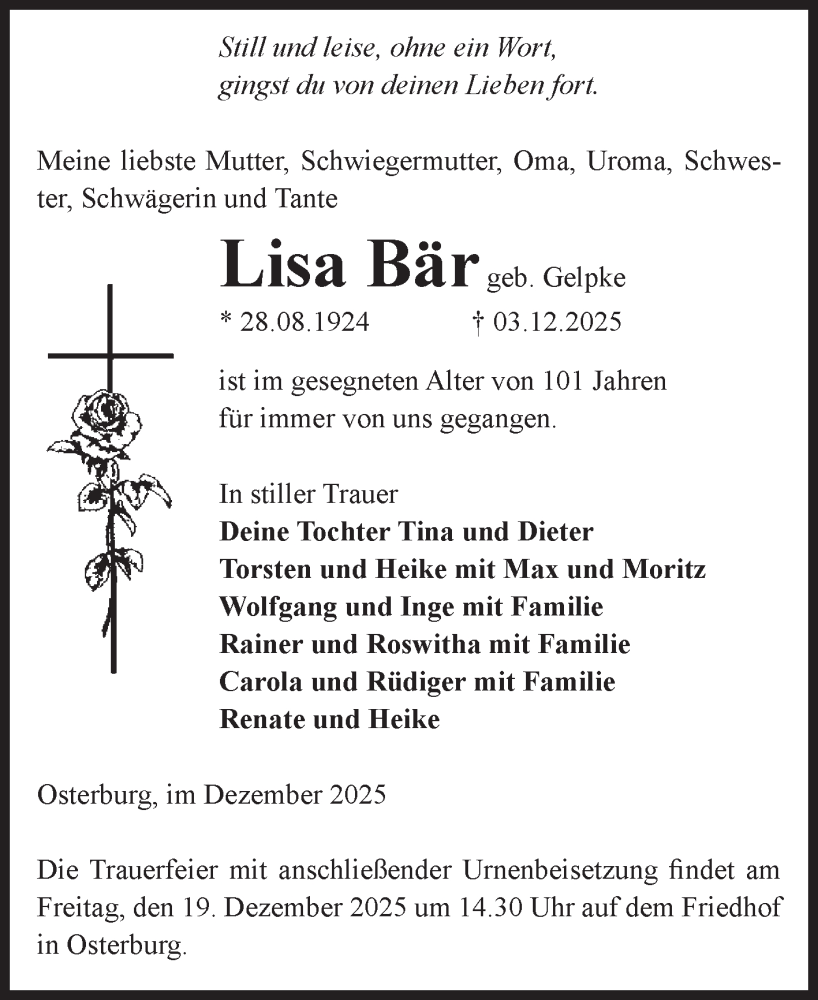 Still und leise, ohne ein Wort,
gingst du von deinen Lieben fort.

Meine liebste Mutter, Schwiegermutter, Oma, Uroma, Schwester, Schwägerin und Tante

Lisa Bär geb. Gelpke

* 28.08.1924 † 03.12.2025

ist im gesegneten Alter von 101 Jahren für immer von uns gegangen.

In stiller Trauer
Deine Tochter Tina und Dieter
Torsten und Heike mit Max und Moritz
Wolfgang und Inge mit Familie
Rainer und Roswitha mit Familie
Carola und Rüdiger mit Familie
Renate und Heike

Osterburg, im Dezember 2025

Die Trauerfeier mit anschließender Urnenbeisetzung findet am Freitag, den 19. Dezember 2025 um 14.30 Uhr auf dem Friedhof in Osterburg.